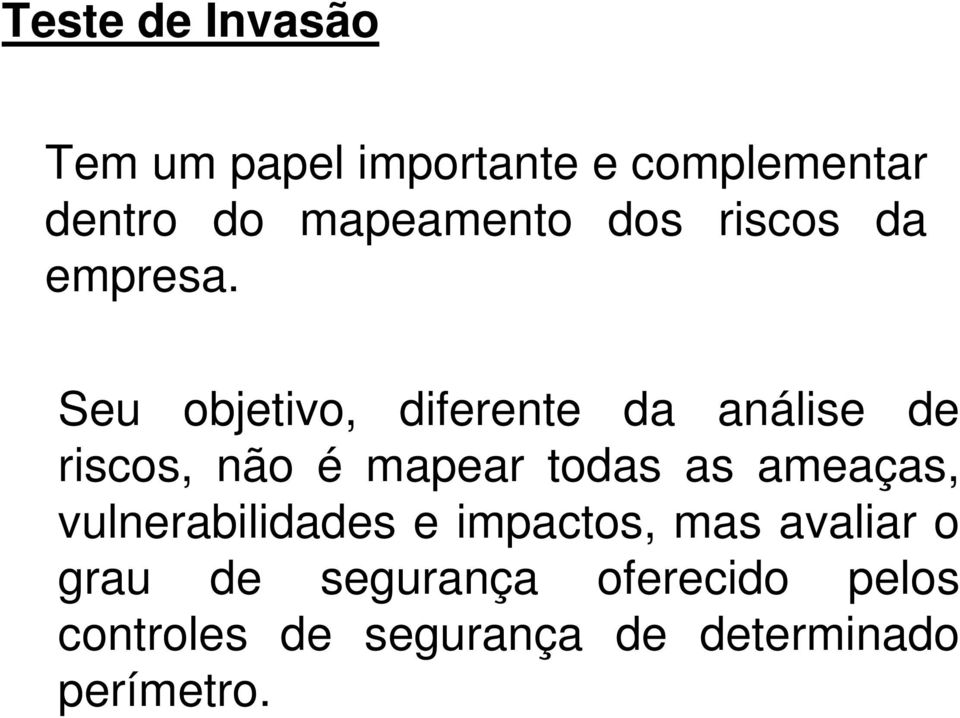 Teste de Invasão

Tem um papel importante e complementar dentro do mapeamento dos riscos da empresa.

Seu objetivo, diferente da análise de riscos, não é mapear todas as ameaças, vulnerabilidades e impactos, mas avaliar o grau de segurança oferecido pelos controles de segurança de determinado perímetro.